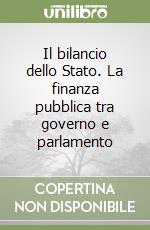 unilibro

Il bilancio dello Stato. La finanza pubblica tra governo e parlamento

COPERTINA NON DISPONIBILE